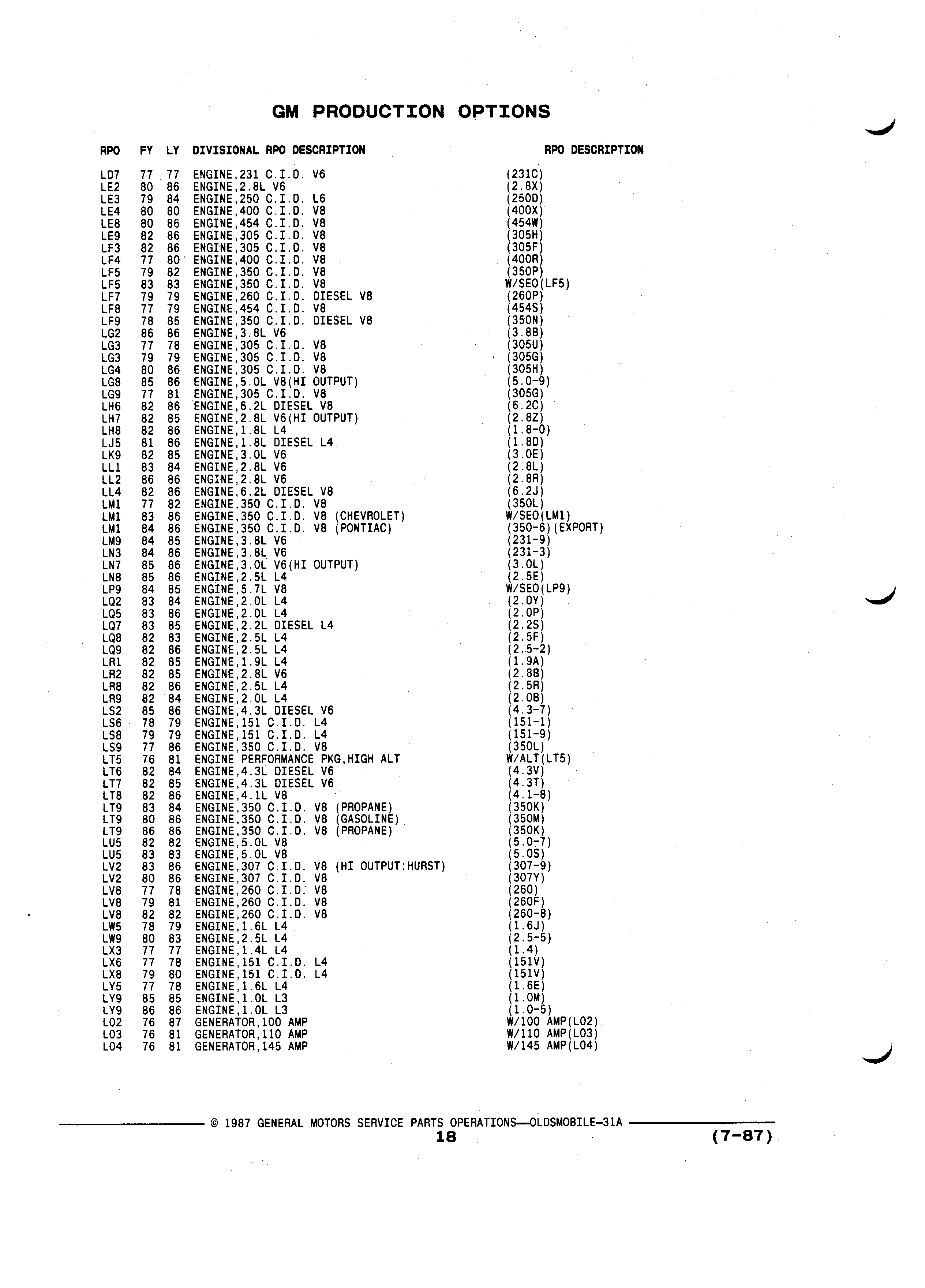 GM PRODUCTION OPTIONS

| RPO | FY | LY | DIVISIONAL RPO DESCRIPTION | RPO DESCRIPTION |
|---|---|---|---|---|
| LD7 | 77 | 77 | ENGINE,231 C.I.D. V6 | (231C) |
| LE2 | 80 | 86 | ENGINE,2.8L V6 | (2.8X) |
| LE3 | 79 | 84 | ENGINE,250 C.I.D. L6 | (250D) |
| LE4 | 80 | 80 | ENGINE,400 C.I.D. V8 | (400X) |
| LE8 | 80 | 86 | ENGINE,454 C.I.D. V8 | (454W) |
| LE9 | 82 | 86 | ENGINE,305 C.I.D. V8 | (305H) |
| LF3 | 82 | 86 | ENGINE,305 C.I.D. V8 | (305F) |
| LF4 | 77 | 80 | ENGINE,400 C.I.D. V8 | (400R) |
| LF5 | 79 | 82 | ENGINE,350 C.I.D. V8 | (350P) |
| LF5 | 83 | 83 | ENGINE,350 C.I.D. V8 | W/SEO(LF5) |
| LF7 | 79 | 79 | ENGINE,260 C.I.D. DIESEL V8 | (260P) |
| LF8 | 77 | 79 | ENGINE,454 C.I.D. V8 | (454S) |
| LF9 | 78 | 85 | ENGINE,350 C.I.D. DIESEL V8 | (350N) |
| LG2 | 86 | 86 | ENGINE,3.8L V6 | (3.8B) |
| LG3 | 77 | 78 | ENGINE,305 C.I.D. V8 | (305U) |
| LG3 | 79 | 79 | ENGINE,305 C.I.D. V8 | (305G) |
| LG4 | 80 | 86 | ENGINE,305 C.I.D. V8 | (305H) |
| LG8 | 85 | 86 | ENGINE,5.0L V8(HI OUTPUT) | (5.0-9) |
| LG9 | 77 | 81 | ENGINE,305 C.I.D. V8 | (305G) |
| LH6 | 82 | 86 | ENGINE,6.2L DIESEL V8 | (6.2C) |
| LH7 | 82 | 85 | ENGINE,2.8L V6(HI OUTPUT) | (2.8Z) |
| LH8 | 82 | 86 | ENGINE,1.8L L4 | (1.8-0) |
| LJ5 | 81 | 86 | ENGINE,1.8L DIESEL L4 | (1.8D) |
| LK9 | 82 | 85 | ENGINE,3.0L V6 | (3.0E) |
| LL1 | 83 | 84 | ENGINE,2.8L V6 | (2.8L) |
| LL2 | 86 | 86 | ENGINE,2.8L V6 | (2.8R) |
| LL4 | 82 | 86 | ENGINE,6.2L DIESEL V8 | (6.2J) |
| LM1 | 77 | 82 | ENGINE,350 C.I.D. V8 | (350L) |
| LM1 | 83 | 86 | ENGINE,350 C.I.D. V8 (CHEVROLET) | W/SEO(LM1) |
| LM1 | 84 | 86 | ENGINE,350 C.I.D. V8 (PONTIAC) | (350-6)(EXPORT) |
| LM9 | 84 | 85 | ENGINE,3.8L V6 | (231-9) |
| LN3 | 84 | 86 | ENGINE,3.8L V6 | (231-3) |
| LN7 | 85 | 86 | ENGINE,3.0L V6(HI OUTPUT) | (3.0L) |
| LN8 | 85 | 86 | ENGINE,2.5L L4 | (2.5E) |
| LP9 | 84 | 85 | ENGINE,5.7L V8 | W/SEO(LP9) |
| LQ2 | 83 | 84 | ENGINE,2.0L L4 | (2.0Y) |
| LQ5 | 83 | 86 | ENGINE,2.0L L4 | (2.0P) |
| LQ7 | 83 | 85 | ENGINE,2.2L DIESEL L4 | (2.2S) |
| LQ8 | 82 | 83 | ENGINE,2.5L L4 | (2.5F) |
| LQ9 | 82 | 86 | ENGINE,2.5L L4 | (2.5-2) |
| LR1 | 82 | 85 | ENGINE,1.9L L4 | (1.9A) |
| LR2 | 82 | 85 | ENGINE,2.8L V6 | (2.8B) |
| LR8 | 82 | 86 | ENGINE,2.5L L4 | (2.5R) |
| LR9 | 82 | 84 | ENGINE,2.0L L4 | (2.0B) |
| LS2 | 85 | 86 | ENGINE,4.3L DIESEL V6 | (4.3-7) |
| LS6 | 78 | 79 | ENGINE,151 C.I.D. L4 | (151-1) |
| LS8 | 79 | 79 | ENGINE,151 C.I.D. L4 | (151-9) |
| LS9 | 77 | 86 | ENGINE,350 C.I.D. V8 | (350L) |
| LT5 | 76 | 81 | ENGINE PERFORMANCE PKG,HIGH ALT | W/ALT(LT5) |
| LT6 | 82 | 84 | ENGINE,4.3L DIESEL V6 | (4.3V) |
| LT7 | 82 | 85 | ENGINE,4.3L DIESEL V6 | (4.3T) |
| LT8 | 82 | 86 | ENGINE,4.1L V8 | (4.1-8) |
| LT9 | 83 | 84 | ENGINE,350 C.I.D. V8 (PROPANE) | (350K) |
| LT9 | 80 | 86 | ENGINE,350 C.I.D. V8 (GASOLINE) | (350M) |
| LT9 | 86 | 86 | ENGINE,350 C.I.D. V8 (PROPANE) | (350K) |
| LU5 | 82 | 82 | ENGINE,5.0L V8 | (5.0-7) |
| LU5 | 83 | 83 | ENGINE,5.0L V8 | (5.0S) |
| LV2 | 83 | 86 | ENGINE,307 C.I.D. V8 (HI OUTPUT:HURST) | (307-9) |
| LV2 | 80 | 86 | ENGINE,307 C.I.D. V8 | (307Y) |
| LV8 | 77 | 78 | ENGINE,260 C.I.D. V8 | (260) |
| LV8 | 79 | 81 | ENGINE,260 C.I.D. V8 | (260F) |
| LV8 | 82 | 82 | ENGINE,260 C.I.D. V8 | (260-8) |
| LW5 | 78 | 79 | ENGINE,1.6L L4 | (1.6J) |
| LW9 | 80 | 83 | ENGINE,2.5L L4 | (2.5-5) |
| LX3 | 77 | 77 | ENGINE,1.4L L4 | (1.4) |
| LX6 | 77 | 78 | ENGINE,151 C.I.D. L4 | (151V) |
| LX8 | 79 | 80 | ENGINE,151 C.I.D. L4 | (151V) |
| LY5 | 77 | 78 | ENGINE,1.6L L4 | (1.6E) |
| LY9 | 85 | 85 | ENGINE,1.0L L3 | (1.0M) |
| LY9 | 86 | 86 | ENGINE,1.0L L3 | (1.0-5) |
| L02 | 76 | 87 | GENERATOR,100 AMP | W/100 AMP(L02) |
| L03 | 76 | 81 | GENERATOR,110 AMP | W/110 AMP(L03) |
| L04 | 76 | 81 | GENERATOR,145 AMP | W/145 AMP(L04) |

© 1987 GENERAL MOTORS SERVICE PARTS OPERATIONS—OLDSMOBILE-31A
18
(7-87)